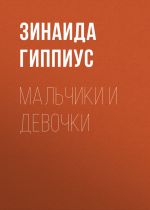 ЗИНАИДА ГИППИУС

МАЛЬЧИКИ И ДЕВОЧКИ